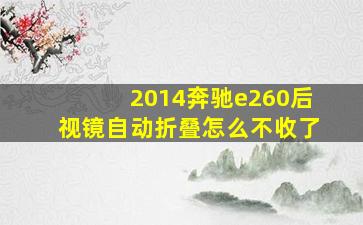 2014奔驰e260后视镜自动折叠怎么不收了